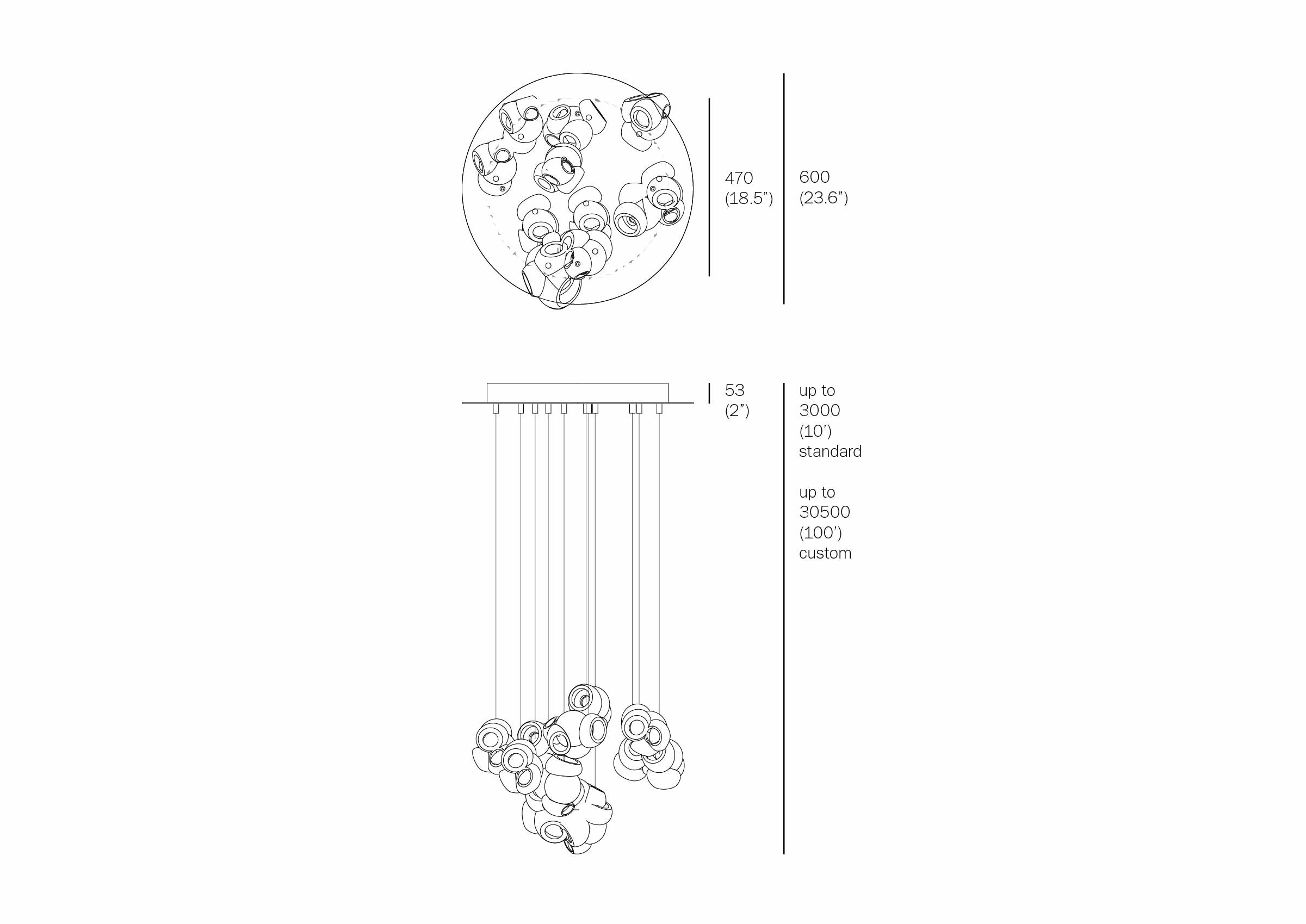 470
(18.5”)

600
(23.6”)

53
(2”)

up to
3000
(10’)
standard

up to
30500
(100’)
custom